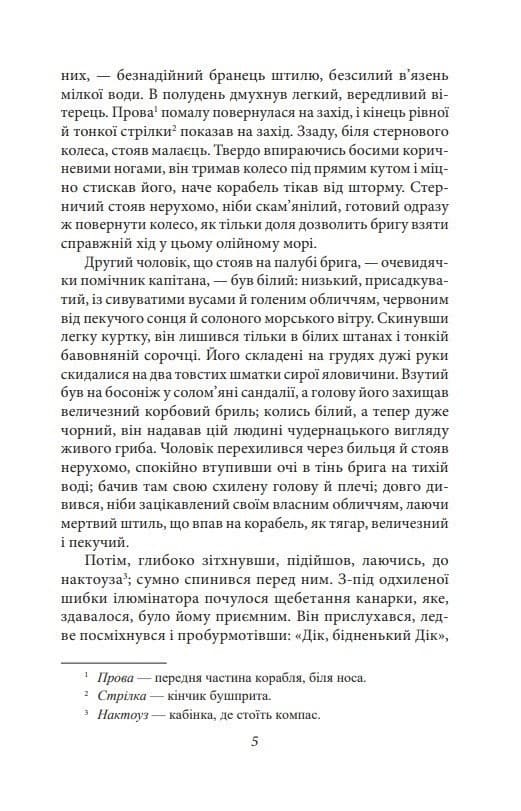 них, — безнадійний бранець штилю, безсилий в'язень мілкої води. В полудень дмухнув легкий, вередливий вітерець. Прова$^1$ помалу повернулася на захід, і кінець рівної й тонкої стрілки$^2$ показав на захід. Ззаду, біля стернового колеса, стояв малаєць. Твердо впираючись босими коричневими ногами, він тримав колесо під прямим кутом і міцно стискав його, наче корабель тікав від шторму. Стерничий стояв нерухомо, ніби скам'янілий, готовий одразу ж повернути колесо, як тільки доля дозволить бригу взяти справжній хід у цьому олійному морі.

Другий чоловік, що стояв на палубі брига, — очевидячки помічник капітана, — був білий: низький, присадкуватий, із сивуватими вусами й голеним обличчям, червоним від пекучого сонця й солоного морського вітру. Скинувши легку куртку, він лишився тільки в білих штанах і тонкій бавовняній сорочці. Його складені на грудях дужі руки скидалися на два товстих шматки сирої яловичини. Взутий був на босоніж у солом'яні сандалії, а голову його захищав величезний корбовий бриль; колись білий, а тепер дуже чорний, він надавав цій людині чудернацького вигляду живого гриба. Чоловік перехилився через бильця й стояв нерухомо, спокійно втупивши очі в тінь брига на тихій воді; бачив там свою схилену голову й плечі; довго дивився, ніби зацікавлений своїм власним обличчям, лаючи мертвий штиль, що впав на корабель, як тягар, величезний і пекучий.

Потім, глибоко зітхнувши, підійшов, лаючись, до нактоуза$^3$; сумно спинився перед ним. З-під одхиленої шибки ілюмінатора почулося щебетання канарки, яке, здавалося, було йому приємним. Він прислухався, ледве посміхнувся і пробурмотівши: «Дік, бідненький Дік»,

$^1$ Прова — передня частина корабля, біля носа.
$^2$ Стрілка — кінчик бушприта.
$^3$ Нактоуз — кабінка, де стоїть компас.

5